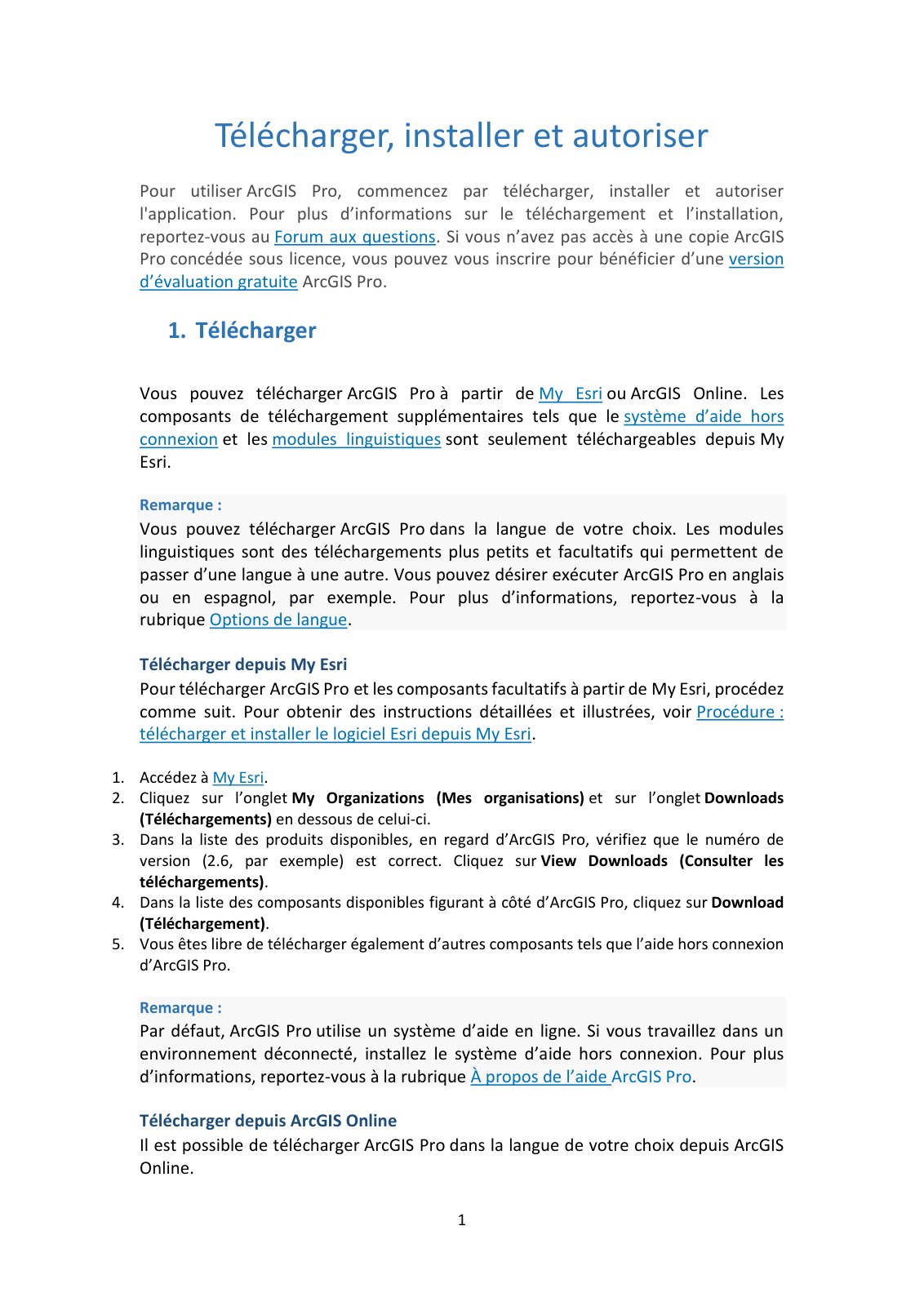 Télécharger, installer et autoriser

Pour utiliser ArcGIS Pro, commencez par télécharger, installer et autoriser l'application. Pour plus d'informations sur le téléchargement et l'installation, reportez-vous au Forum aux questions. Si vous n'avez pas accès à une copie ArcGIS Pro concédée sous licence, vous pouvez vous inscrire pour bénéficier d'une version d'évaluation gratuite ArcGIS Pro.

1. Télécharger

Vous pouvez télécharger ArcGIS Pro à partir de My Esri ou ArcGIS Online. Les composants de téléchargement supplémentaires tels que le système d'aide hors connexion et les modules linguistiques sont seulement téléchargeables depuis My Esri.

Remarque :
Vous pouvez télécharger ArcGIS Pro dans la langue de votre choix. Les modules linguistiques sont des téléchargements plus petits et facultatifs qui permettent de passer d'une langue à une autre. Vous pouvez désirer exécuter ArcGIS Pro en anglais ou en espagnol, par exemple. Pour plus d'informations, reportez-vous à la rubrique Options de langue.

Télécharger depuis My Esri
Pour télécharger ArcGIS Pro et les composants facultatifs à partir de My Esri, procédez comme suit. Pour obtenir des instructions détaillées et illustrées, voir Procédure : télécharger et installer le logiciel Esri depuis My Esri.

1. Accédez à My Esri.
2. Cliquez sur l'onglet My Organizations (Mes organisations) et sur l'onglet Downloads (Téléchargements) en dessous de celui-ci.
3. Dans la liste des produits disponibles, en regard d'ArcGIS Pro, vérifiez que le numéro de version (2.6, par exemple) est correct. Cliquez sur View Downloads (Consulter les téléchargements).
4. Dans la liste des composants disponibles figurant à côté d'ArcGIS Pro, cliquez sur Download (Téléchargement).
5. Vous êtes libre de télécharger également d'autres composants tels que l'aide hors connexion d'ArcGIS Pro.

Remarque :
Par défaut, ArcGIS Pro utilise un système d'aide en ligne. Si vous travaillez dans un environnement déconnecté, installez le système d'aide hors connexion. Pour plus d'informations, reportez-vous à la rubrique À propos de l'aide ArcGIS Pro.

Télécharger depuis ArcGIS Online
Il est possible de télécharger ArcGIS Pro dans la langue de votre choix depuis ArcGIS Online.

1